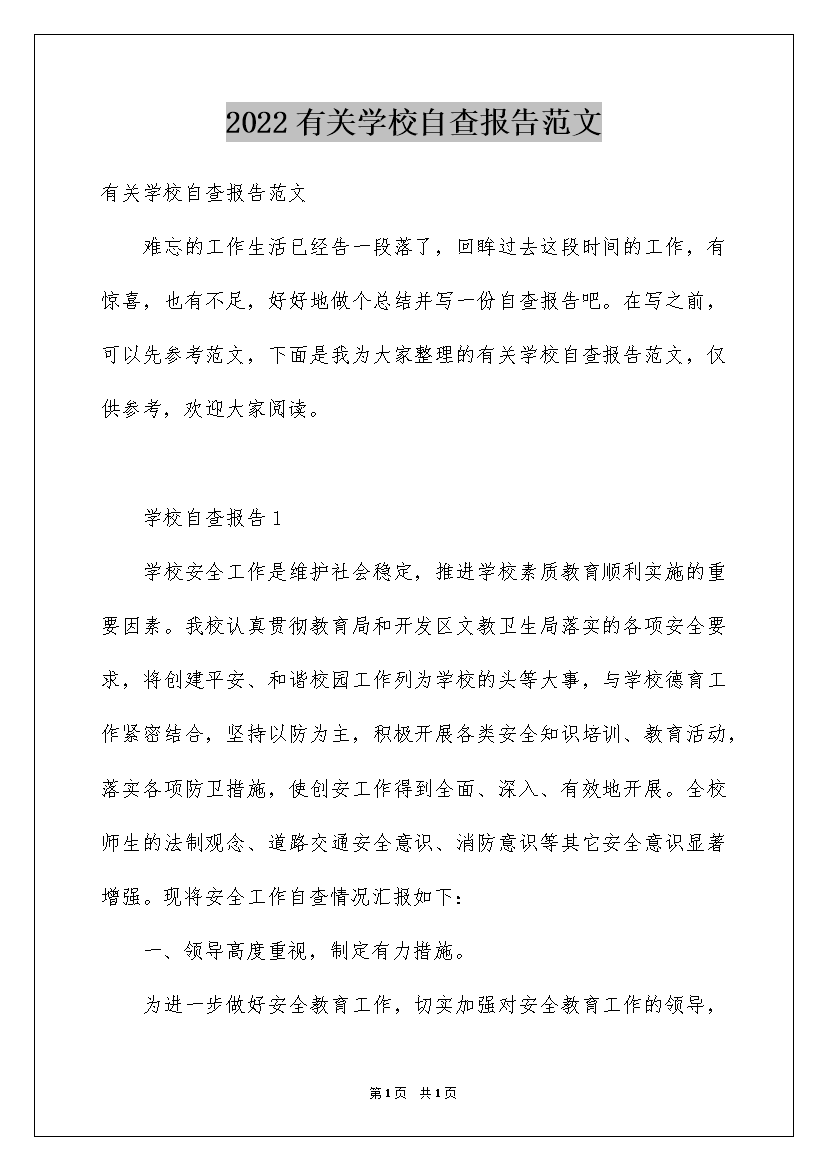 2022有关学校自查报告范文

有关学校自查报告范文

难忘的工作生活已经告一段落了，回眸过去这段时间的工作，有惊喜，也有不足，好好地做个总结并写一份自查报告吧。在写之前，可以先参考范文，下面是我为大家整理的有关学校自查报告范文，仅供参考，欢迎大家阅读。

学校自查报告1

学校安全工作是维护社会稳定，推进学校素质教育顺利实施的重要因素。我校认真贯彻教育局和开发区文教卫生局落实的各项安全要求，将创建平安、和谐校园工作列为学校的头等大事，与学校德育工作紧密结合，坚持以防为主，积极开展各类安全知识培训、教育活动，落实各项防卫措施，使创安工作得到全面、深入、有效地开展。全校师生的法制观念、道路交通安全意识、消防意识等其它安全意识显著增强。现将安全工作自查情况汇报如下：

一、领导高度重视，制定有力措施。

为进一步做好安全教育工作，切实加强对安全教育工作的领导，

第1页 共1页